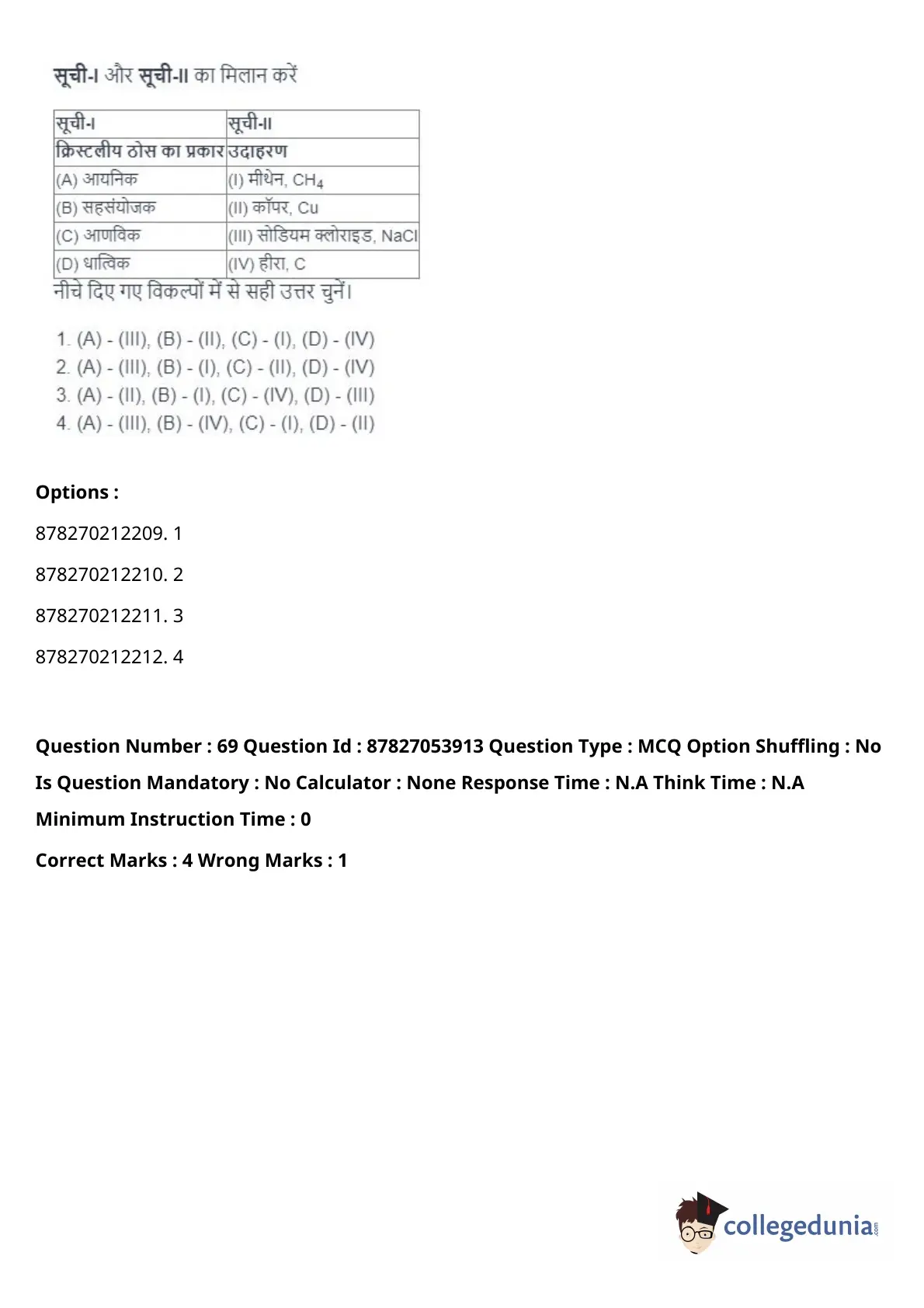 सूची-I और सूची-II का मिलान करें

| सूची-I | सूची-II |
|---|---|
| क्रिस्टलीय ठोस का प्रकार | उदाहरण |
| (A) आयनिक | (I) मीथेन, $CH_4$ |
| (B) सहसंयोजक | (II) कॉपर, Cu |
| (C) आणविक | (III) सोडियम क्लोराइड, NaCl |
| (D) धात्विक | (IV) हीरा, C |

नीचे दिए गए विकल्पों में से सही उत्तर चुनें।

1. (A) - (III), (B) - (II), (C) - (I), (D) - (IV)
2. (A) - (III), (B) - (I), (C) - (II), (D) - (IV)
3. (A) - (II), (B) - (I), (C) - (IV), (D) - (III)
4. (A) - (III), (B) - (IV), (C) - (I), (D) - (II)

Options :

878270212209. 1

878270212210. 2

878270212211. 3

878270212212. 4

Question Number : 69 Question Id : 87827053913 Question Type : MCQ Option Shuffling : No Is Question Mandatory : No Calculator : None Response Time : N.A Think Time : N.A Minimum Instruction Time : 0

Correct Marks : 4 Wrong Marks : 1

collegedunia.com